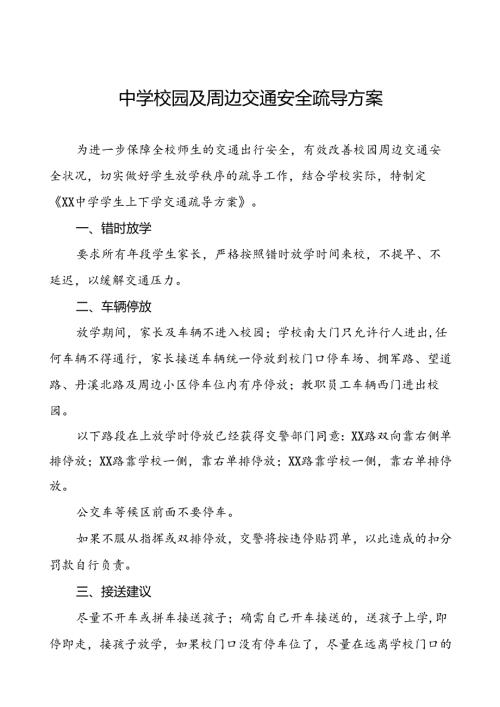 中学校园及周边交通安全疏导方案

为进一步保障全校师生的交通出行安全，有效改善校园周边交通安全状况，切实做好学生放学秩序的疏导工作，结合学校实际，特制定《XX中学学生上下学交通疏导方案》。

一、错时放学

要求所有年段学生家长，严格按照错时放学时间来校，不提早、不延迟，以缓解交通压力。

二、车辆停放

放学期间，家长及车辆不进入校园；学校南大门只允许行人进出，任何车辆不得通行，家长接送车辆统一停放到校门口停车场、拥军路、望道路、丹溪北路及周边小区停车位内有序停放；教职员工车辆西门进出校园。

以下路段在上放学时停放已经获得交警部门同意：XX路双向靠右侧单排停放；XX路靠学校一侧，靠右单排停放；XX路靠学校一侧，靠右单排停放。

公交车等候区前面不要停车。

如果不服从指挥或双排停放，交警将按违停贴罚单，以此造成的扣分罚款自行负责。

三、接送建议

尽量不开车或拼车接送孩子；确需自己开车接送的，送孩子上学，即停即走，接孩子放学，如果校门口没有停车位了，尽量在远离学校门口的